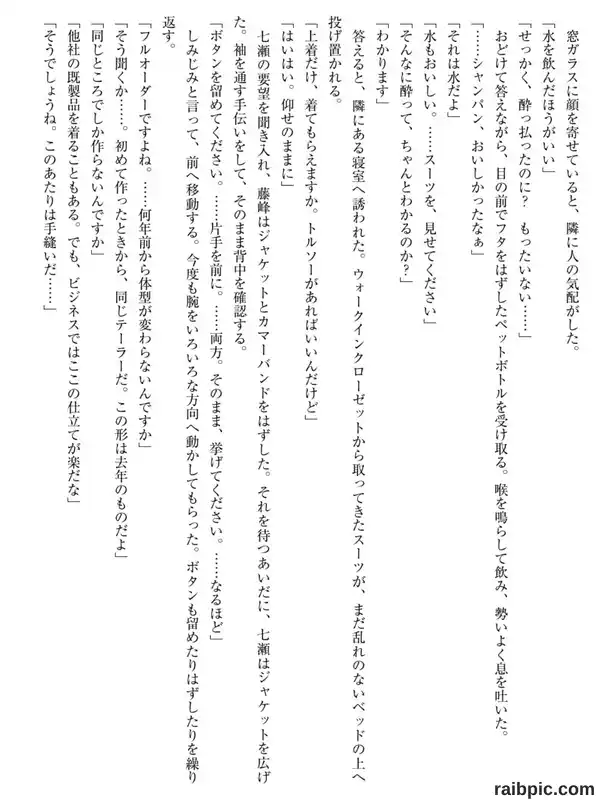 窓ガラスに顔を寄せていると、隣に人の気配がした。
「水を飲んだほうがいい」
「せっかく、酔っ払ったのに？　もったいない……」
おどけて答えながら、目の前でフタをはずしたペットボトルを受け取る。喉を鳴らして飲み、勢いよく息を吐いた。
「……シャンパン、おいしかったなぁ」
「それは水だよ」
「水もおいしい。……スーツを、見せてください」
「そんなに酔って、ちゃんとわかるのか？」
「わかります」
答えると、隣にある寝室へ誘われた。ウォークインクローゼットから取ってきたスーツが、まだ乱れのないベッドの上へ投げ置かれる。
「上着だけ、着てもらえますか。トルソーがあればいいんだけど」
「はいはい。仰せのままに」
七瀬の要望を聞き入れ、藤峰はジャケットとカマーバンドをはずした。それを待つあいだに、七瀬はジャケットを広げた。袖を通す手伝いをして、そのまま背中を確認する。
「ボタンを留めてください。……片手を前に。……両方。そのまま、挙げてください。……なるほど」
しみじみと言って、前へ移動する。今度も腕をいろいろな方向へ動かしてもらった。ボタンも留めたりはずしたりを繰り返す。
「フルオーダーですよね。……何年前から体型が変わらないんですか」
「そう聞くか……。初めて作ったときから、同じテーラーだ。この形は去年のものだよ」
「同じところでしか作らないんですか」
「他社の既製品を着ることもある。でも、ビジネスではここの仕立てが楽だな」
「そうでしょうね。このあたりは手縫いだ……」

raibpic.com